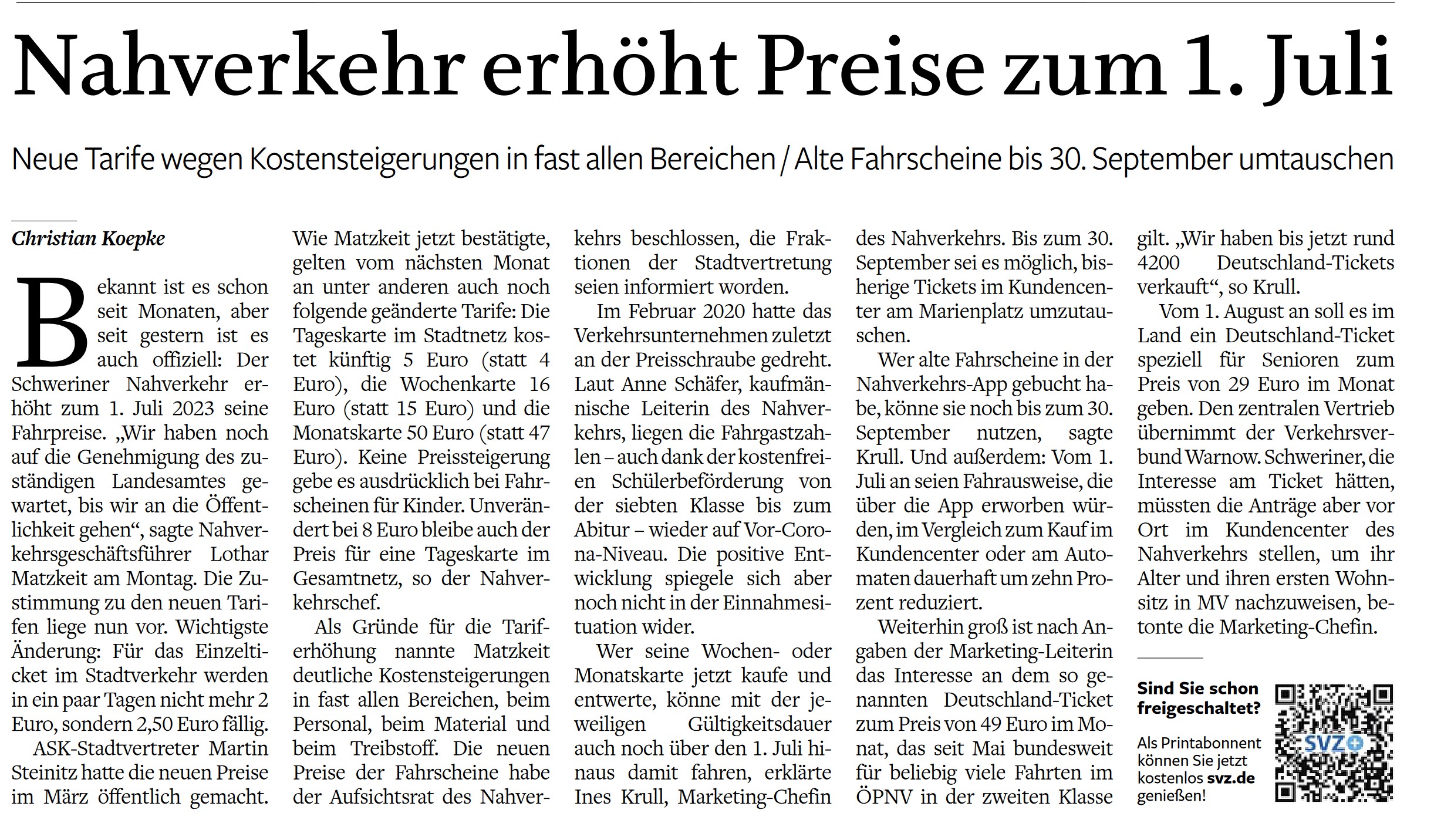 Nahverkehr erhöht Preise zum 1. Juli

Neue Tarife wegen Kostensteigerungen in fast allen Bereichen / Alte Fahrscheine bis 30. September umtauschen

Christian Koepke

Bekannt ist es schon seit Monaten, aber seit gestern ist es auch offiziell: Der Schweriner Nahverkehr erhöht zum 1. Juli 2023 seine Fahrpreise. „Wir haben noch auf die Genehmigung des zuständigen Landesamtes gewartet, bis wir an die Öffentlichkeit gehen“, sagte Nahverkehrsgeschäftsführer Lothar Matzkeit am Montag. Die Zustimmung zu den neuen Tarifen liege nun vor. Wichtigste Änderung: Für das Einzelticket im Stadtverkehr werden in ein paar Tagen nicht mehr 2 Euro, sondern 2,50 Euro fällig.

ASK-Stadtvertreter Martin Steinitz hatte die neuen Preise im März öffentlich gemacht. Wie Matzkeit jetzt bestätigte, gelten vom nächsten Monat an unter anderen auch noch folgende geänderte Tarife: Die Tageskarte im Stadtnetz kostet künftig 5 Euro (statt 4 Euro), die Wochenkarte 16 Euro (statt 15 Euro) und die Monatskarte 50 Euro (statt 47 Euro). Keine Preissteigerung gebe es ausdrücklich bei Fahrscheinen für Kinder. Unverändert bei 8 Euro bleibe auch der Preis für eine Tageskarte im Gesamtnetz, so der Nahverkehrschef.

Als Gründe für die Tariferhöhung nannte Matzkeit deutliche Kostensteigerungen in fast allen Bereichen, beim Personal, beim Material und beim Treibstoff. Die neuen Preise der Fahrscheine habe der Aufsichtsrat des Nahverkehrs beschlossen, die Fraktionen der Stadtvertretung seien informiert worden.

Im Februar 2020 hatte das Verkehrsunternehmen zuletzt an der Preisschraube gedreht. Laut Anne Schäfer, kaufmännische Leiterin des Nahverkehrs, liegen die Fahrgastzahlen – auch dank der kostenfreien Schülerbeförderung von der siebten Klasse bis zum Abitur – wieder auf Vor-Corona-Niveau. Die positive Entwicklung spiegele sich aber noch nicht in der Einnahmesituation wider.

Wer seine Wochen- oder Monatskarte jetzt kaufe und entwerte, könne mit der jeweiligen Gültigkeitsdauer auch noch über den 1. Juli hinaus damit fahren, erklärte Ines Krull, Marketing-Chefin des Nahverkehrs. Bis zum 30. September sei es möglich, bisherige Tickets im Kundencenter am Marienplatz umzutauschen.

Wer alte Fahrscheine in der Nahverkehrs-App gebucht habe, könne sie noch bis zum 30. September nutzen, sagte Krull. Und außerdem: Vom 1. Juli an seien Fahrausweise, die über die App erworben würden, im Vergleich zum Kauf im Kundencenter oder am Automaten dauerhaft um zehn Prozent reduziert.

Weiterhin groß ist nach Angaben der Marketing-Leiterin das Interesse an dem so genannten Deutschland-Ticket zum Preis von 49 Euro im Monat, das seit Mai bundesweit für beliebig viele Fahrten im ÖPNV in der zweiten Klasse gilt. „Wir haben bis jetzt rund 4200 Deutschland-Tickets verkauft“, so Krull.

Vom 1. August an soll es im Land ein Deutschland-Ticket speziell für Senioren zum Preis von 29 Euro im Monat geben. Den zentralen Vertrieb übernimmt der Verkehrsverbund Warnow. Schweriner, die Interesse am Ticket hätten, müssten die Anträge aber vor Ort im Kundencenter des Nahverkehrs stellen, um ihr Alter und ihren ersten Wohnsitz in MV nachzuweisen, betonte die Marketing-Chefin.

Sind Sie schon freigeschaltet?

Als Printabonnent können Sie jetzt kostenlos svz.de genießen!

SVZ+